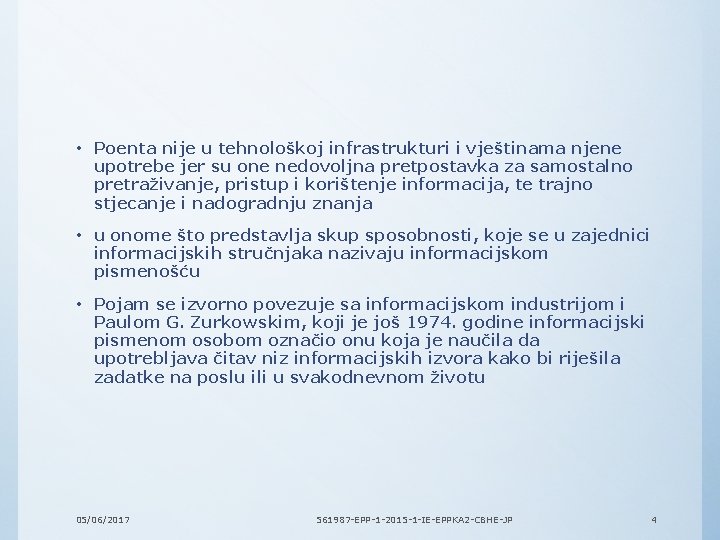 • Poenta nije u tehnološkoj infrastrukturi i vještinama njene upotrebe jer su one nedovoljna pretpostavka za samostalno pretraživanje, pristup i korištenje informacija, te trajno stjecanje i nadogradnju znanja

• u onome što predstavlja skup sposobnosti, koje se u zajednici informacijskih stručnjaka nazivaju informacijskom pismenošću

• Pojam se izvorno povezuje sa informacijskom industrijom i Paulom G. Zurkowskim, koji je još 1974. godine informacijski pismenom osobom označio onu koja je naučila da upotrebljava čitav niz informacijskih izvora kako bi riješila zadatke na poslu ili u svakodnevnom životu

05/06/2017 561987-EPP-1-2015-1-IE-EPPKA2-CBHE-JP 4